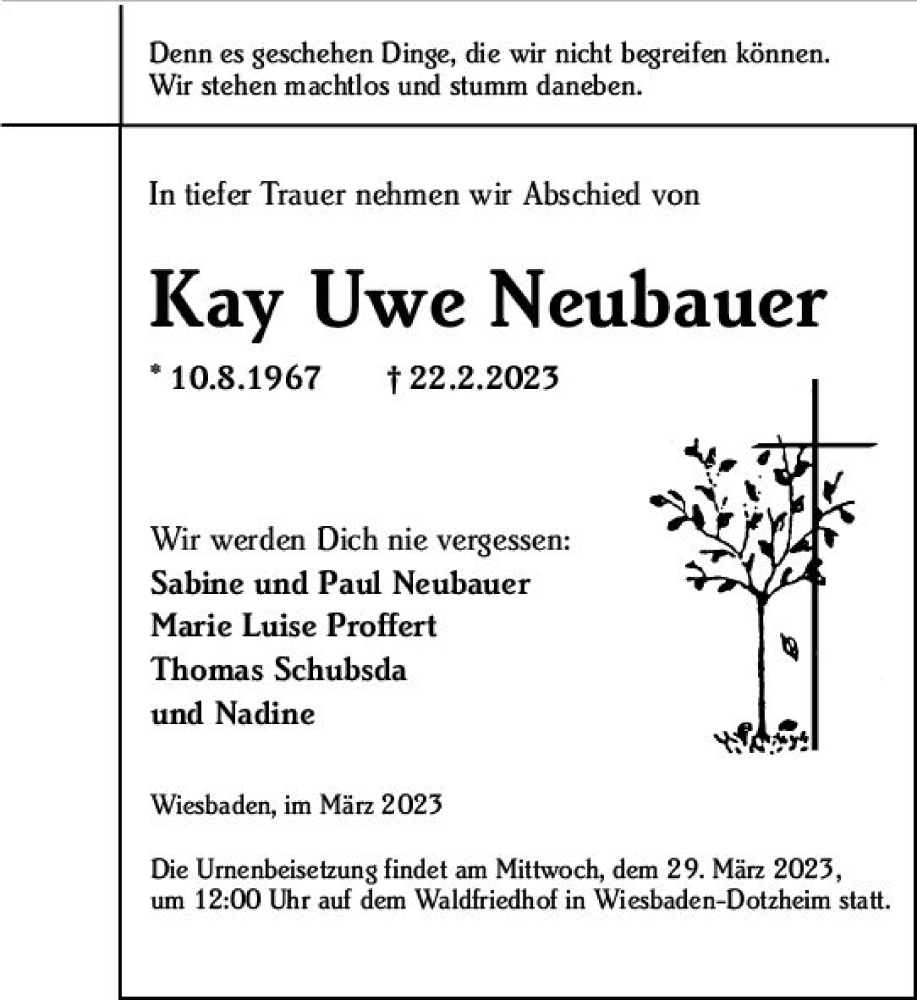 Denn es geschehen Dinge, die wir nicht begreifen können.
Wir stehen machtlos und stumm daneben.

In tiefer Trauer nehmen wir Abschied von

Kay Uwe Neubauer

* 10.8.1967 † 22.2.2023

Wir werden Dich nie vergessen:
Sabine und Paul Neubauer
Marie Luise Proffert
Thomas Schubsda
und Nadine

Wiesbaden, im März 2023

Die Urnenbeisetzung findet am Mittwoch, dem 29. März 2023, um 12:00 Uhr auf dem Waldfriedhof in Wiesbaden-Dotzheim statt.